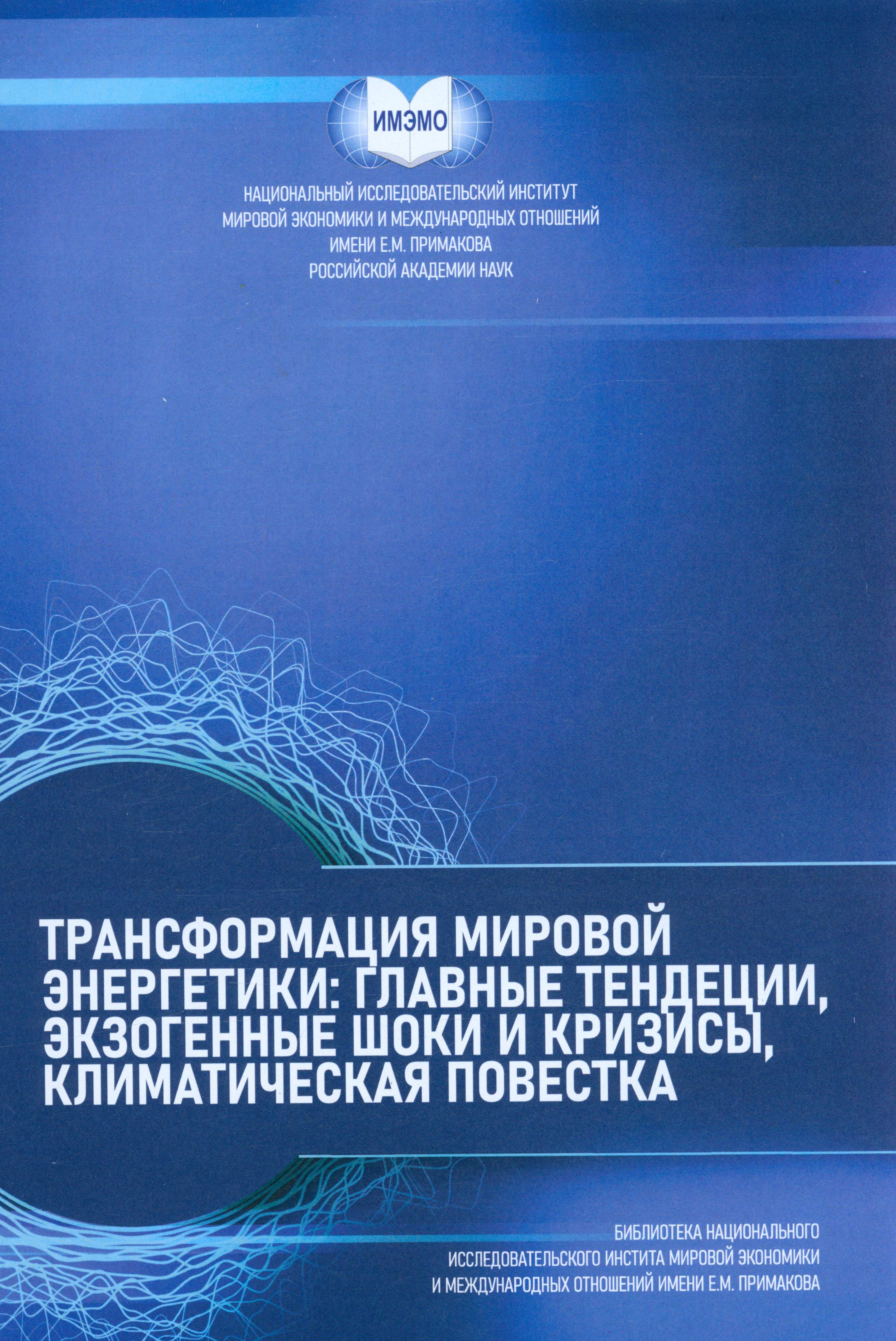 ИМЭМО

НАЦИОНАЛЬНЫЙ ИССЛЕДОВАТЕЛЬСКИЙ ИНСТИТУТ МИРОВОЙ ЭКОНОМИКИ И МЕЖДУНАРОДНЫХ ОТНОШЕНИЙ ИМЕНИ Е.М. ПРИМАКОВА РОССИЙСКОЙ АКАДЕМИИ НАУК

ТРАНСФОРМАЦИЯ МИРОВОЙ ЭНЕРГЕТИКИ: ГЛАВНЫЕ ТЕНДЕЦИИ, ЭКЗОГЕННЫЕ ШОКИ И КРИЗИСЫ, КЛИМАТИЧЕСКАЯ ПОВЕСТКА

БИБЛИОТЕКА НАЦИОНАЛЬНОГО ИССЛЕДОВАТЕЛЬСКОГО ИНСТИТА МИРОВОЙ ЭКОНОМИКИ И МЕЖДУНАРОДНЫХ ОТНОШЕНИЙ ИМЕНИ Е.М. ПРИМАКОВА